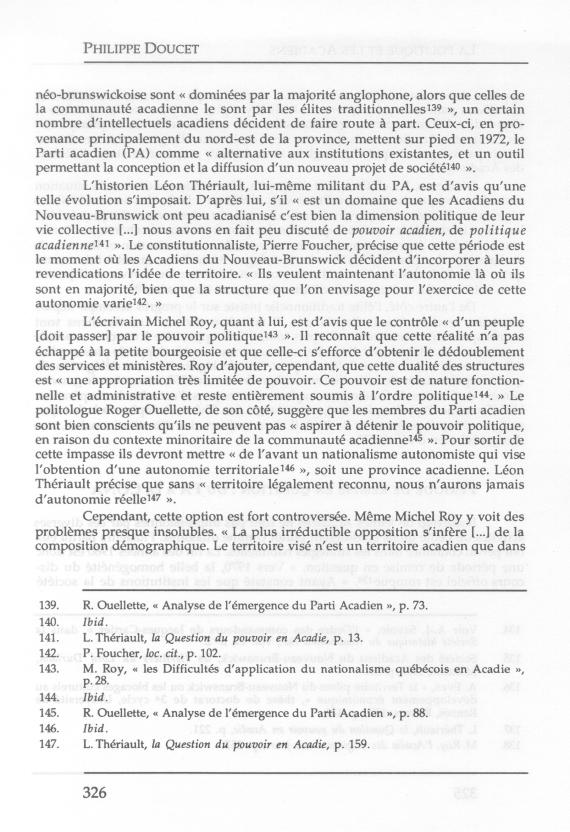 PHILIPPE DOUCET

néo-brunswickoise sont « dominées par la majorité anglophone, alors que celles de la communauté acadienne le sont par les élites traditionnelles$^{139}$ », un certain nombre d'intellectuels acadiens décident de faire route à part. Ceux-ci, en provenance principalement du nord-est de la province, mettent sur pied en 1972, le Parti acadien (PA) comme « alternative aux institutions existantes, et un outil permettant la conception et la diffusion d'un nouveau projet de société$^{140}$ ».

L'historien Léon Thériault, lui-même militant du PA, est d'avis qu'une telle évolution s'imposait. D'après lui, s'il « est un domaine que les Acadiens du Nouveau-Brunswick ont peu acadianisé c'est bien la dimension politique de leur vie collective [...] nous avons en fait peu discuté de pouvoir acadien, de politique acadienne$^{141}$ ». Le constitutionnaliste, Pierre Foucher, précise que cette période est le moment où les Acadiens du Nouveau-Brunswick décident d'incorporer à leurs revendications l'idée de territoire. « Ils veulent maintenant l'autonomie là où ils sont en majorité, bien que la structure que l'on envisage pour l'exercice de cette autonomie varie$^{142}$. »

L'écrivain Michel Roy, quant à lui, est d'avis que le contrôle « d'un peuple [doit passer] par le pouvoir politique$^{143}$ ». Il reconnaît que cette réalité n'a pas échappé à la petite bourgeoisie et que celle-ci s'efforce d'obtenir le dédoublement des services et ministères. Roy d'ajouter, cependant, que cette dualité des structures est « une appropriation très limitée de pouvoir. Ce pouvoir est de nature fonctionnelle et administrative et reste entièrement soumis à l'ordre politique$^{144}$. » Le politologue Roger Ouellette, de son côté, suggère que les membres du Parti acadien sont bien conscients qu'ils ne peuvent pas « aspirer à détenir le pouvoir politique, en raison du contexte minoritaire de la communauté acadienne$^{145}$ ». Pour sortir de cette impasse ils devront mettre « de l'avant un nationalisme autonomiste qui vise l'obtention d'une autonomie territoriale$^{146}$ », soit une province acadienne. Léon Thériault précise que sans « territoire légalement reconnu, nous n'aurons jamais d'autonomie réelle$^{147}$ ».

Cependant, cette option est fort controversée. Même Michel Roy y voit des problèmes presque insolubles. « La plus irréductible opposition s'infère [...] de la composition démographique. Le territoire visé n'est un territoire acadien que dans

139. R. Ouellette, « Analyse de l'émergence du Parti Acadien », p. 73.
140. Ibid.
141. L. Thériault, la Question du pouvoir en Acadie, p. 13.
142. P. Foucher, loc. cit., p. 102.
143. M. Roy, « les Difficultés d'application du nationalisme québécois en Acadie », p. 28.
144. Ibid.
145. R. Ouellette, « Analyse de l'émergence du Parti Acadien », p. 88.
146. Ibid.
147. L. Thériault, la Question du pouvoir en Acadie, p. 159.

326